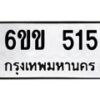 6ขข 515
กรุงเทพมหานคร